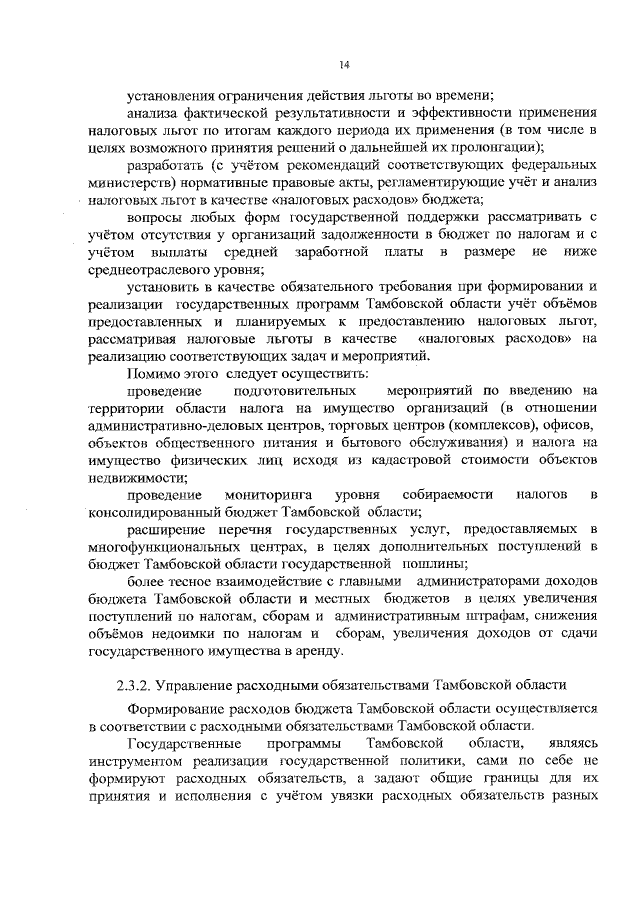 14

установления ограничения действия льготы во времени;

анализа фактической результативности и эффективности применения налоговых льгот по итогам каждого периода их применения (в том числе в целях возможного принятия решений о дальнейшей их пролонгации);

разработать (с учётом рекомендаций соответствующих федеральных министерств) нормативные правовые акты, регламентирующие учёт и анализ налоговых льгот в качестве «налоговых расходов» бюджета;

вопросы любых форм государственной поддержки рассматривать с учётом отсутствия у организаций задолженности в бюджет по налогам и с учётом выплаты средней заработной платы в размере не ниже среднеотраслевого уровня;

установить в качестве обязательного требования при формировании и реализации государственных программ Тамбовской области учёт объёмов предоставленных и планируемых к предоставлению налоговых льгот, рассматривая налоговые льготы в качестве «налоговых расходов» на реализацию соответствующих задач и мероприятий.

Помимо этого следует осуществить:

проведение подготовительных мероприятий по введению на территории области налога на имущество организаций (в отношении административно-деловых центров, торговых центров (комплексов), офисов, объектов общественного питания и бытового обслуживания) и налога на имущество физических лиц исходя из кадастровой стоимости объектов недвижимости;

проведение мониторинга уровня собираемости налогов в консолидированный бюджет Тамбовской области;

расширение перечня государственных услуг, предоставляемых в многофункциональных центрах, в целях дополнительных поступлений в бюджет Тамбовской области государственной пошлины;

более тесное взаимодействие с главными администраторами доходов бюджета Тамбовской области и местных бюджетов в целях увеличения поступлений по налогам, сборам и административным штрафам, снижения объёмов недоимки по налогам и сборам, увеличения доходов от сдачи государственного имущества в аренду.

2.3.2. Управление расходными обязательствами Тамбовской области

Формирование расходов бюджета Тамбовской области осуществляется в соответствии с расходными обязательствами Тамбовской области.

Государственные программы Тамбовской области, являясь инструментом реализации государственной политики, сами по себе не формируют расходных обязательств, а задают общие границы для их принятия и исполнения с учётом увязки расходных обязательств разных